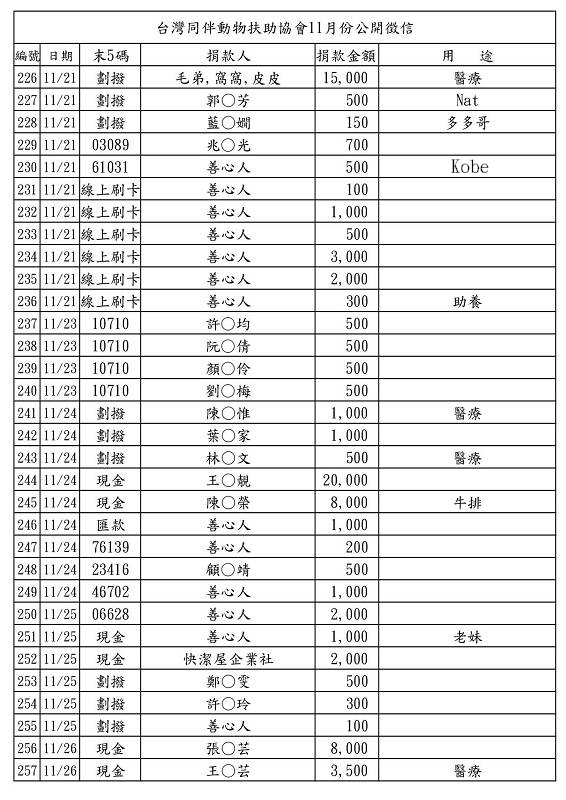 台灣同伴動物扶助協會11月份公開徵信

| 編號 | 日期 | 末5碼 | 捐款人 | 捐款金額 | 用　途 |
|---|---|---|---|---|---|
| 226 | 11/21 | 劃撥 | 毛弟,窩窩,皮皮 | 15,000 | 醫療 |
| 227 | 11/21 | 劃撥 | 郭○芳 | 500 | Nat |
| 228 | 11/21 | 劃撥 | 藍○嫺 | 150 | 多多哥 |
| 229 | 11/21 | 03089 | 兆○光 | 700 | |
| 230 | 11/21 | 61031 | 善心人 | 500 | Kobe |
| 231 | 11/21 | 線上刷卡 | 善心人 | 100 | |
| 232 | 11/21 | 線上刷卡 | 善心人 | 1,000 | |
| 233 | 11/21 | 線上刷卡 | 善心人 | 500 | |
| 234 | 11/21 | 線上刷卡 | 善心人 | 3,000 | |
| 235 | 11/21 | 線上刷卡 | 善心人 | 2,000 | |
| 236 | 11/21 | 線上刷卡 | 善心人 | 300 | 助養 |
| 237 | 11/23 | 10710 | 許○均 | 500 | |
| 238 | 11/23 | 10710 | 阮○倩 | 500 | |
| 239 | 11/23 | 10710 | 顏○伶 | 500 | |
| 240 | 11/23 | 10710 | 劉○梅 | 500 | |
| 241 | 11/24 | 劃撥 | 陳○惟 | 1,000 | 醫療 |
| 242 | 11/24 | 劃撥 | 葉○家 | 1,000 | |
| 243 | 11/24 | 劃撥 | 林○文 | 500 | 醫療 |
| 244 | 11/24 | 現金 | 王○靚 | 20,000 | |
| 245 | 11/24 | 現金 | 陳○榮 | 8,000 | 牛排 |
| 246 | 11/24 | 匯款 | 善心人 | 1,000 | |
| 247 | 11/24 | 76139 | 善心人 | 200 | |
| 248 | 11/24 | 23416 | 顧○靖 | 500 | |
| 249 | 11/24 | 46702 | 善心人 | 1,000 | |
| 250 | 11/25 | 06628 | 善心人 | 2,000 | |
| 251 | 11/25 | 現金 | 善心人 | 1,000 | 老妹 |
| 252 | 11/25 | 現金 | 快潔屋企業社 | 2,000 | |
| 253 | 11/25 | 劃撥 | 鄭○雯 | 500 | |
| 254 | 11/25 | 劃撥 | 許○玲 | 300 | |
| 255 | 11/25 | 劃撥 | 善心人 | 100 | |
| 256 | 11/26 | 現金 | 張○芸 | 8,000 | |
| 257 | 11/26 | 現金 | 王○芸 | 3,500 | 醫療 |